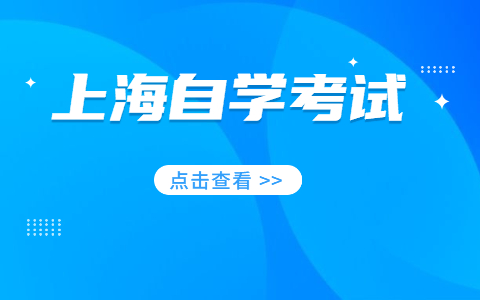 上海自学考试

点击查看 >>